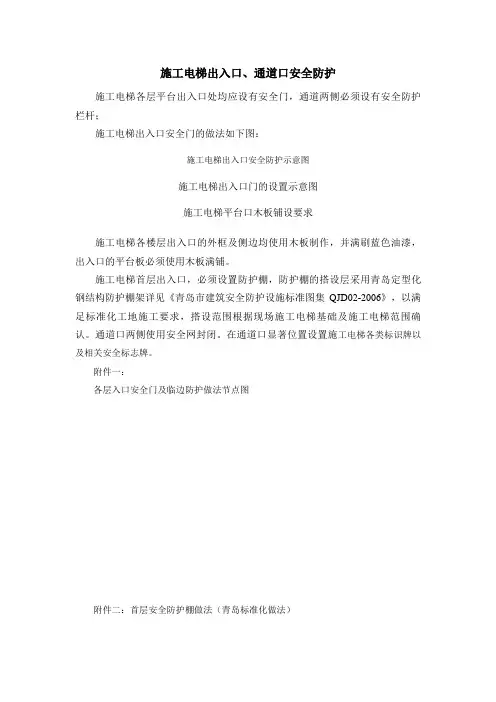 施工电梯出入口、通道口安全防护

施工电梯各层平台出入口处均应设有安全门，通道两侧必须设有安全防护栏杆；

施工电梯出入口安全门的做法如下图：

施工电梯出入口安全防护示意图

施工电梯出入口门的设置示意图

施工电梯平台口木板铺设要求

施工电梯各楼层出入口的外框及侧边均使用木板制作，并满刷蓝色油漆，出入口的平台板必须使用木板满铺。

施工电梯首层出入口，必须设置防护棚，防护棚的搭设层采用青岛定型化钢结构防护棚架详见《青岛市建筑安全防护设施标准图集 QJD02-2006》，以满足标准化工地施工要求，搭设范围根据现场施工电梯基础及施工电梯范围确认。通道口两侧使用安全网封闭。在通道口显著位置设置施工电梯各类标识牌以及相关安全标志牌。

附件一：

各层入口安全门及临边防护做法节点图

附件二：首层安全防护棚做法（青岛标准化做法）